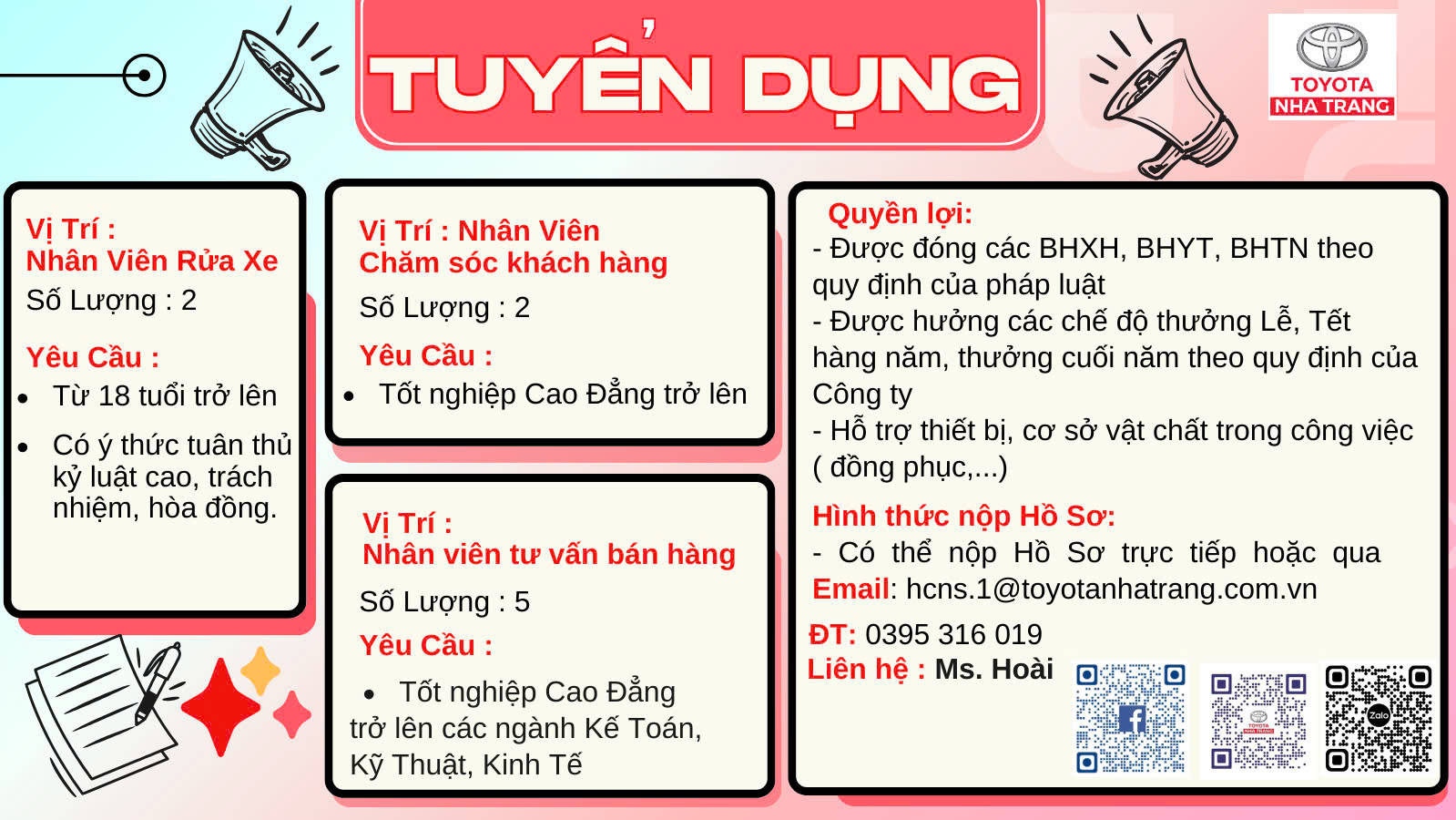 TUYỂN DỤNG

TOYOTA
NHA TRANG

Vị Trí :
Nhân Viên Rửa Xe
Số Lượng : 2

Yêu Cầu :
• Từ 18 tuổi trở lên
• Có ý thức tuân thủ kỷ luật cao, trách nhiệm, hòa đồng.

Vị Trí : Nhân Viên
Chăm sóc khách hàng
Số Lượng : 2
Yêu Cầu :
• Tốt nghiệp Cao Đẳng trở lên

Vị Trí :
Nhân viên tư vấn bán hàng
Số Lượng : 5
Yêu Cầu :
• Tốt nghiệp Cao Đẳng trở lên các ngành Kế Toán, Kỹ Thuật, Kinh Tế

Quyền lợi:
- Được đóng các BHXH, BHYT, BHTN theo quy định của pháp luật
- Được hưởng các chế độ thưởng Lễ, Tết hàng năm, thưởng cuối năm theo quy định của Công ty
- Hỗ trợ thiết bị, cơ sở vật chất trong công việc ( đồng phục,...)

Hình thức nộp Hồ Sơ:
- Có thể nộp Hồ Sơ trực tiếp hoặc qua Email: hcns.1@toyotanhatrang.com.vn
ĐT: 0395 316 019
Liên hệ : Ms. Hoài